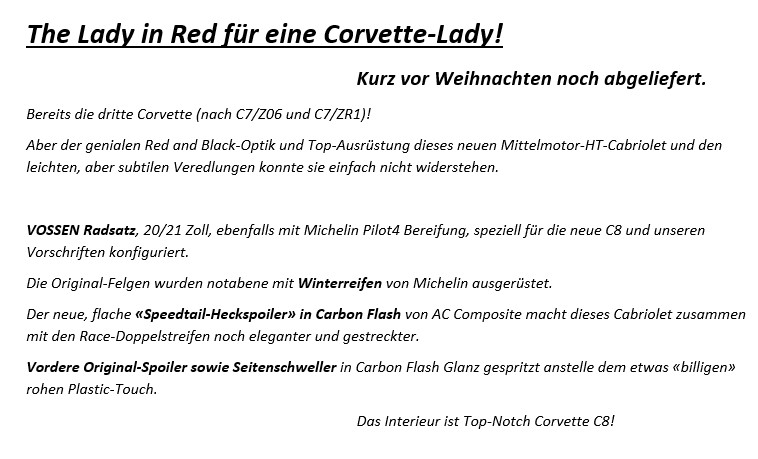 The Lady in Red für eine Corvette-Lady!

Kurz vor Weihnachten noch abgeliefert.

Bereits die dritte Corvette (nach C7/Z06 und C7/ZR1)!

Aber der genialen Red and Black-Optik und Top-Ausrüstung dieses neuen Mittelmotor-HT-Cabriolet und den leichten, aber subtilen Veredlungen konnte sie einfach nicht widerstehen.

VOSSEN Radsatz, 20/21 Zoll, ebenfalls mit Michelin Pilot4 Bereifung, speziell für die neue C8 und unseren Vorschriften konfiguriert.

Die Original-Felgen wurden notabene mit Winterreifen von Michelin ausgerüstet.

Der neue, flache «Speedtail-Heckspoiler» in Carbon Flash von AC Composite macht dieses Cabriolet zusammen mit den Race-Doppelstreifen noch eleganter und gestreckter.

Vordere Original-Spoiler sowie Seitenschweller in Carbon Flash Glanz gespritzt anstelle dem etwas «billigen» rohen Plastic-Touch.

Das Interieur ist Top-Notch Corvette C8!